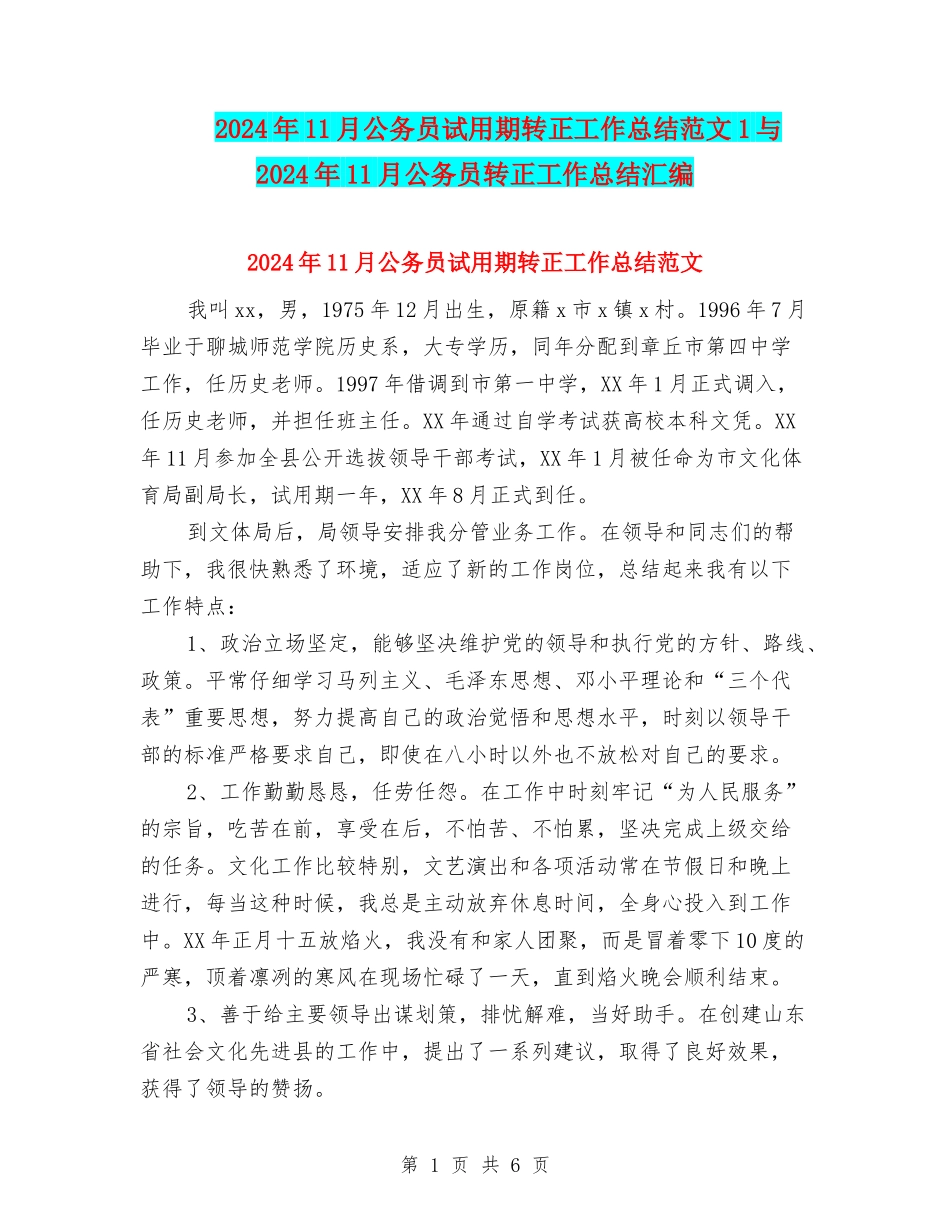 2024年11月公务员试用期转正工作总结范文1与2024年11月公务员转正工作总结汇编

2024年11月公务员试用期转正工作总结范文

我叫xx，男，1975年12月出生，原籍x市x镇x村。1996年7月毕业于聊城师范学院历史系，大专学历，同年分配到章丘市第四中学工作，任历史老师。1997年借调到市第一中学，XX年1月正式调入，任历史老师，并担任班主任。XX年通过自学考试获高校本科文凭。XX年11月参加全县公开选拔领导干部考试，XX年1月被任命为市文化体育局副局长，试用期一年，XX年8月正式到任。

到文体局后，局领导安排我分管业务工作。在领导和同志们的帮助下，我很快熟悉了环境，适应了新的工作岗位，总结起来我有以下工作特点：

1、政治立场坚定，能够坚决维护党的领导和执行党的方针、路线、政策。平常仔细学习马列主义、毛泽东思想、邓小平理论和“三个代表”重要思想，努力提高自己的政治觉悟和思想水平，时刻以领导干部的标准严格要求自己，即使在八小时以外也不放松对自己的要求。

2、工作勤勤恳恳，任劳任怨。在工作中时刻牢记“为人民服务”的宗旨，吃苦在前，享受在后，不怕苦、不怕累，坚决完成上级交给的任务。文化工作比较特别，文艺演出和各项活动常在节假日和晚上进行，每当这种时候，我总是主动放弃休息时间，全身心投入到工作中。XX年正月十五放焰火，我没有和家人团聚，而是冒着零下10度的严寒，顶着凛冽的寒风在现场忙碌了一天，直到焰火晚会顺利结束。

3、善于给主要领导出谋划策，排忧解难，当好助手。在创建山东省社会文化先进县的工作中，提出了一系列建议，取得了良好效果，获得了领导的赞扬。

第 1 页 共 6 页